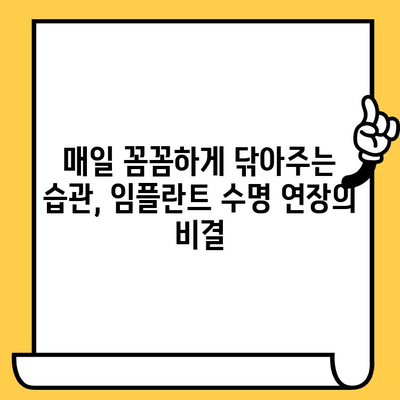 매일 꼼꼼하게 닦아주는 습관, 임플란트 수명 연장의 비결